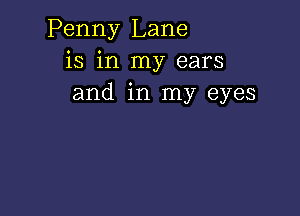 Penny Lane
is in my ears
and in my eyes